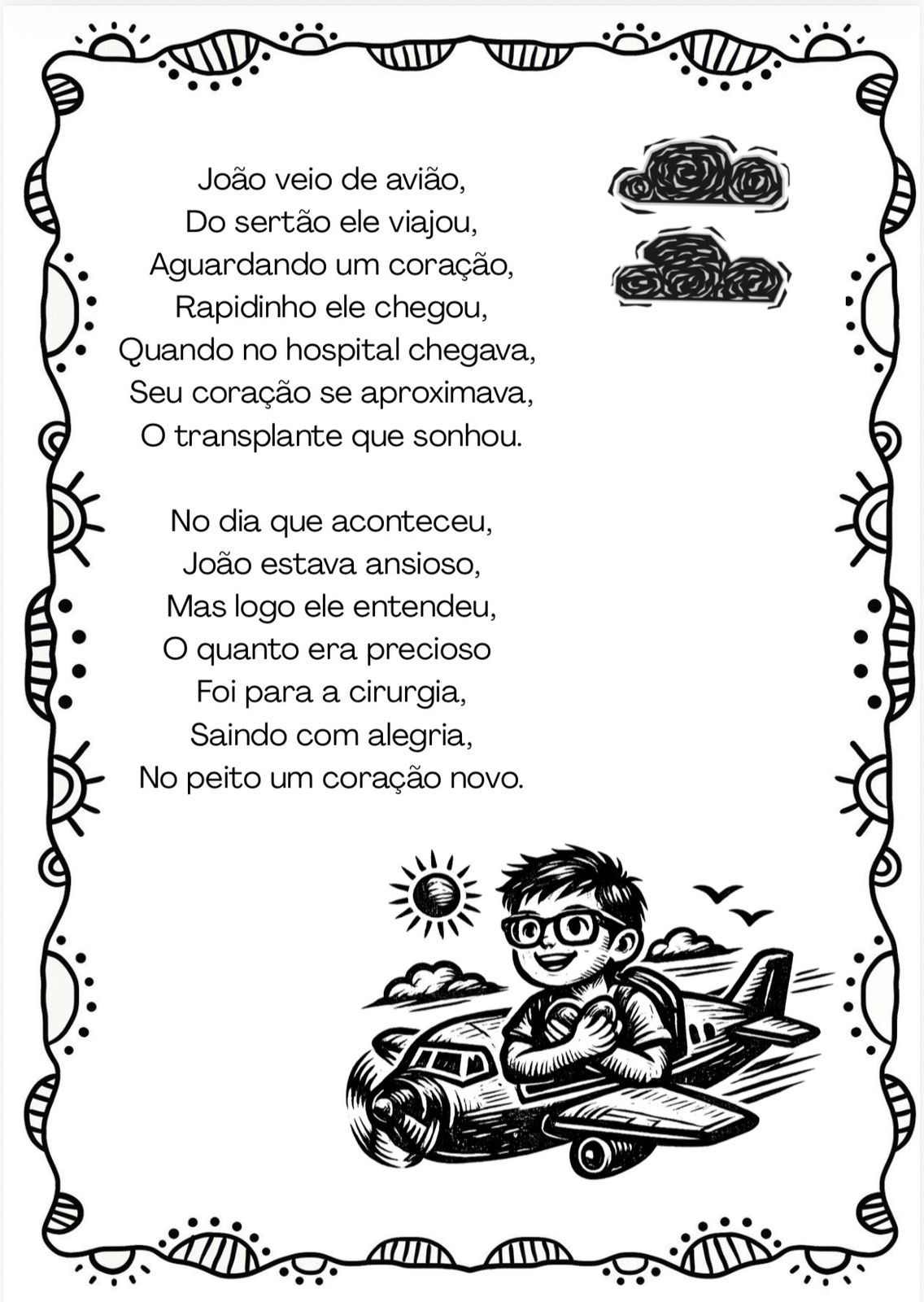 João veio de avião,
Do sertão ele viajou,
Aguardando um coração,
Rapidinho ele chegou,
Quando no hospital chegava,
Seu coração se aproximava,
O transplante que sonhou.

No dia que aconteceu,
João estava ansioso,
Mas logo ele entendeu,
O quanto era precioso
Foi para a cirurgia,
Saindo com alegria,
No peito um coração novo.